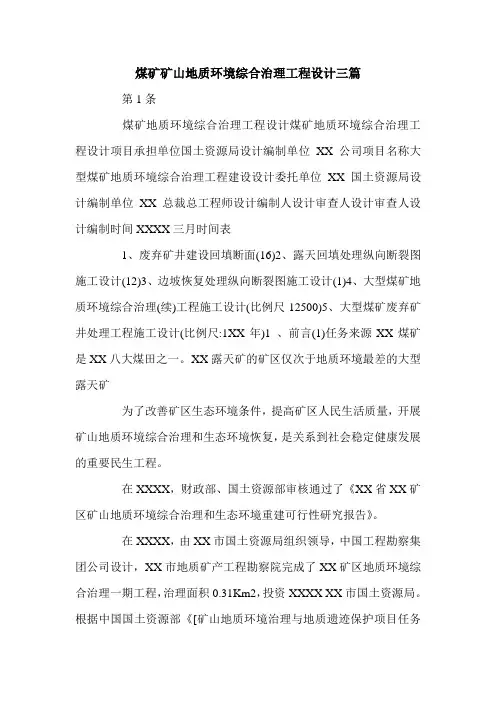 煤矿矿山地质环境综合治理工程设计三篇

第 1 条

煤矿地质环境综合治理工程设计煤矿地质环境综合治理工程设计项目承担单位国土资源局设计编制单位 XX 公司项目名称大型煤矿地质环境综合治理工程建设设计委托单位 XX 国土资源局设计编制单位 XX 总裁总工程师设计编制人设计审查人设计审查人设计编制时间 XXXX 三月时间表

1、废弃矿井建设回填断面(16)2、露天回填处理纵向断裂图施工设计(12)3、边坡恢复处理纵向断裂图施工设计(1)4、大型煤矿地质环境综合治理(续)工程施工设计(比例尺 12500)5、大型煤矿废弃矿井处理工程施工设计(比例尺:1XX 年)1 、前言(1)任务来源 XX 煤矿是 XX 八大煤田之一。XX 露天矿的矿区仅次于地质环境最差的大型露天矿

为了改善矿区生态环境条件，提高矿区人民生活质量，开展矿山地质环境综合治理和生态环境恢复，是关系到社会稳定健康发展的重要民生工程。

在 XXXX，财政部、国土资源部审核通过了《XX 省 XX 矿区矿山地质环境综合治理和生态环境重建可行性研究报告》。

在 XXXX，由 XX 市国土资源局组织领导，中国工程勘察集团公司设计，XX 市地质矿产工程勘察院完成了 XX 矿区地质环境综合治理一期工程，治理面积 0.31Km2，投资 XXXX XX 市国土资源局。根据中国国土资源部《[矿山地质环境治理与地质遗迹保护项目任务